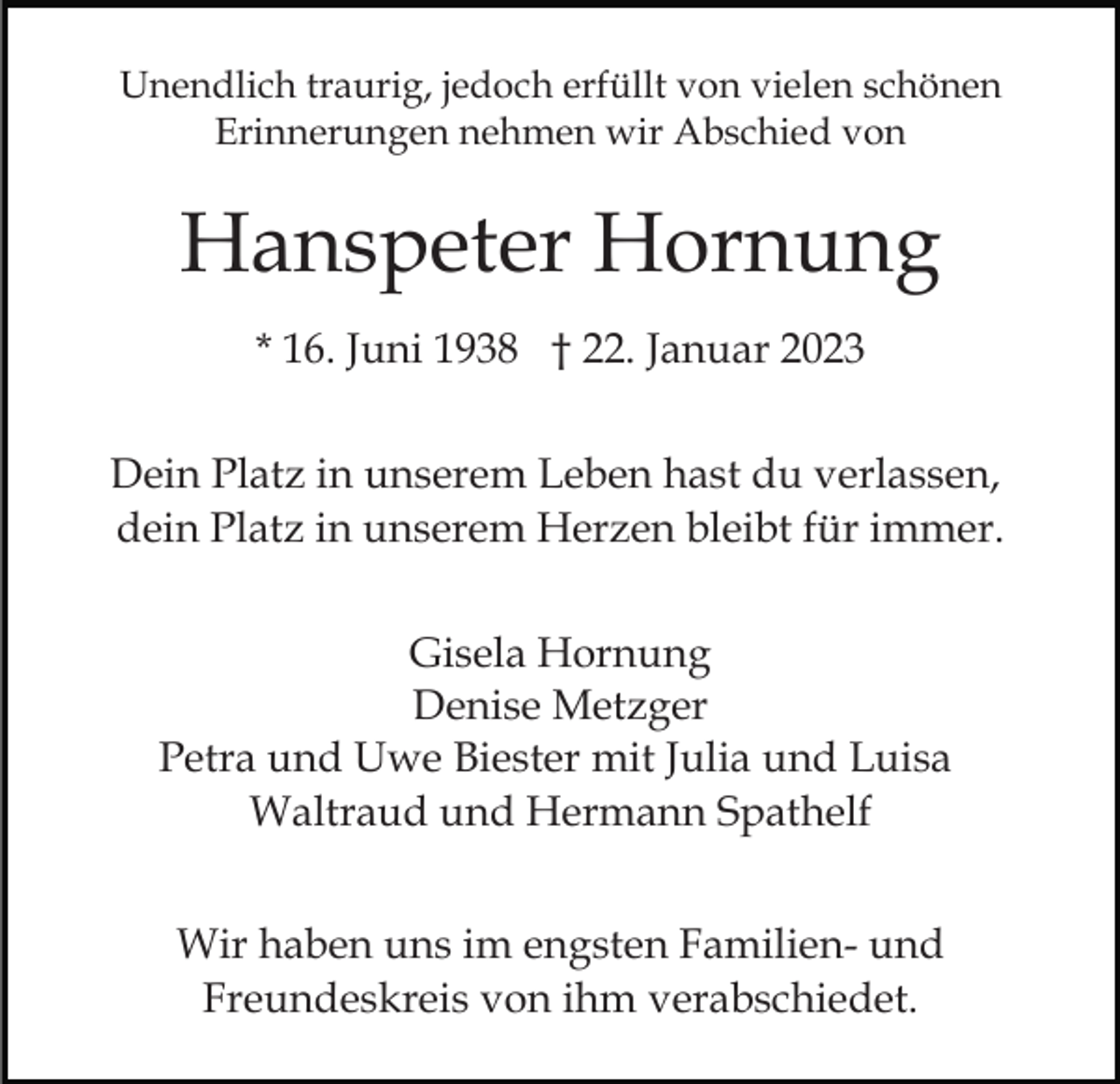 Unendlich traurig, jedoch erfüllt von vielen schönen Erinnerungen nehmen wir Abschied von

Hanspeter Hornung

* 16. Juni 1938 † 22. Januar 2023

Dein Platz in unserem Leben hast du verlassen, dein Platz in unserem Herzen bleibt für immer.

Gisela Hornung
Denise Metzger
Petra und Uwe Biester mit Julia und Luisa
Waltraud und Hermann Spathelf

Wir haben uns im engsten Familien- und Freundeskreis von ihm verabschiedet.